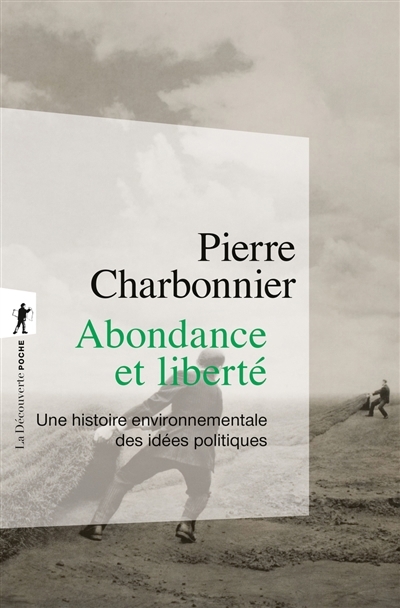 Pierre
Charbonnier

Abondance
et liberté

Une histoire environnementale
des idées politiques

La Découverte POCHE